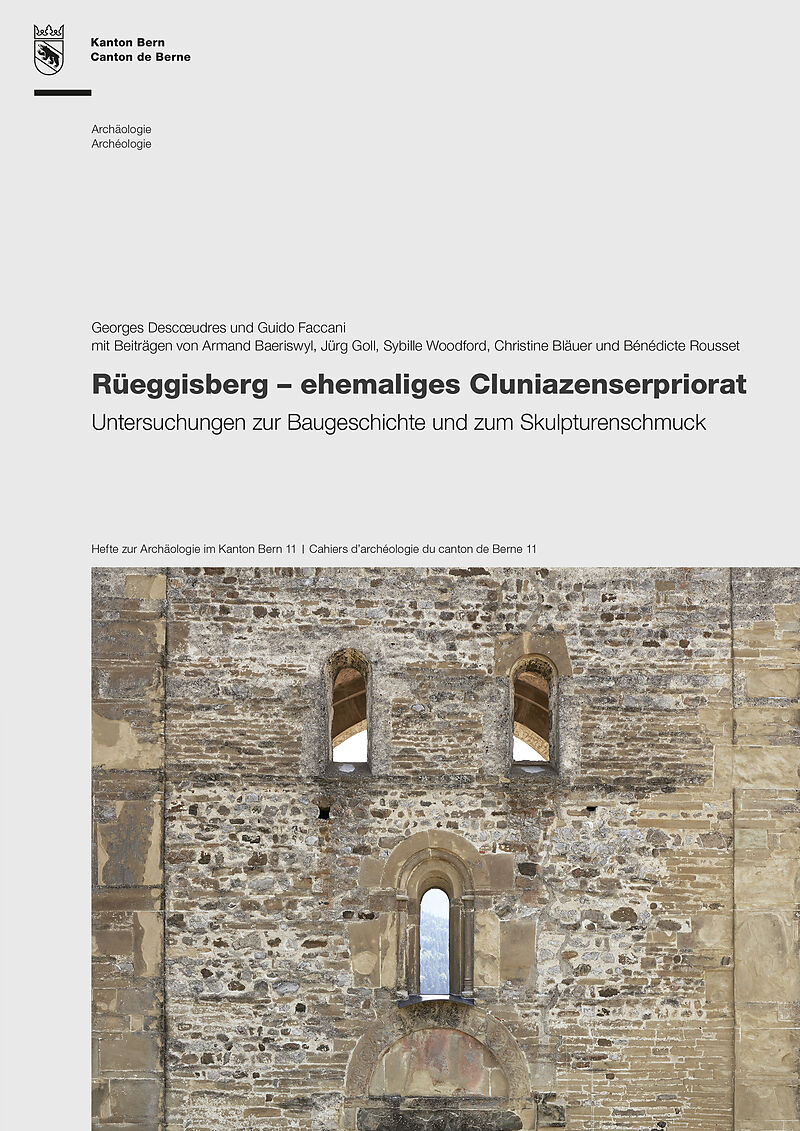 Kanton Bern
Canton de Berne

Archäologie
Archéologie

Georges Descœudres und Guido Faccani
mit Beiträgen von Armand Baeriswyl, Jürg Goll, Sybille Woodford, Christine Bläuer und Bénédicte Rousset

Rüeggisberg – ehemaliges Cluniazenserpriorat

Untersuchungen zur Baugeschichte und zum Skulpturenschmuck

Hefte zur Archäologie im Kanton Bern 11 | Cahiers d'archéologie du canton de Berne 11